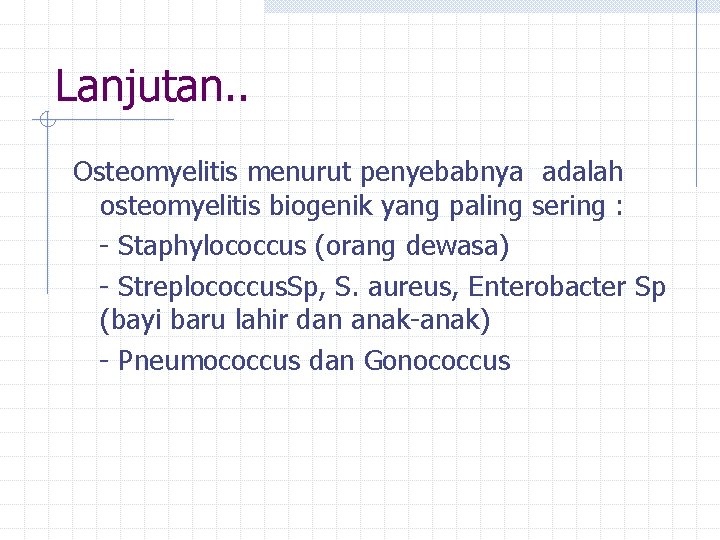 Lanjutan..

Osteomyelitis menurut penyebabnya adalah osteomyelitis biogenik yang paling sering :

- Staphylococcus (orang dewasa)

- StreplococcusSp, S. aureus, Enterobacter Sp (bayi baru lahir dan anak-anak)

- Pneumococcus dan Gonococcus